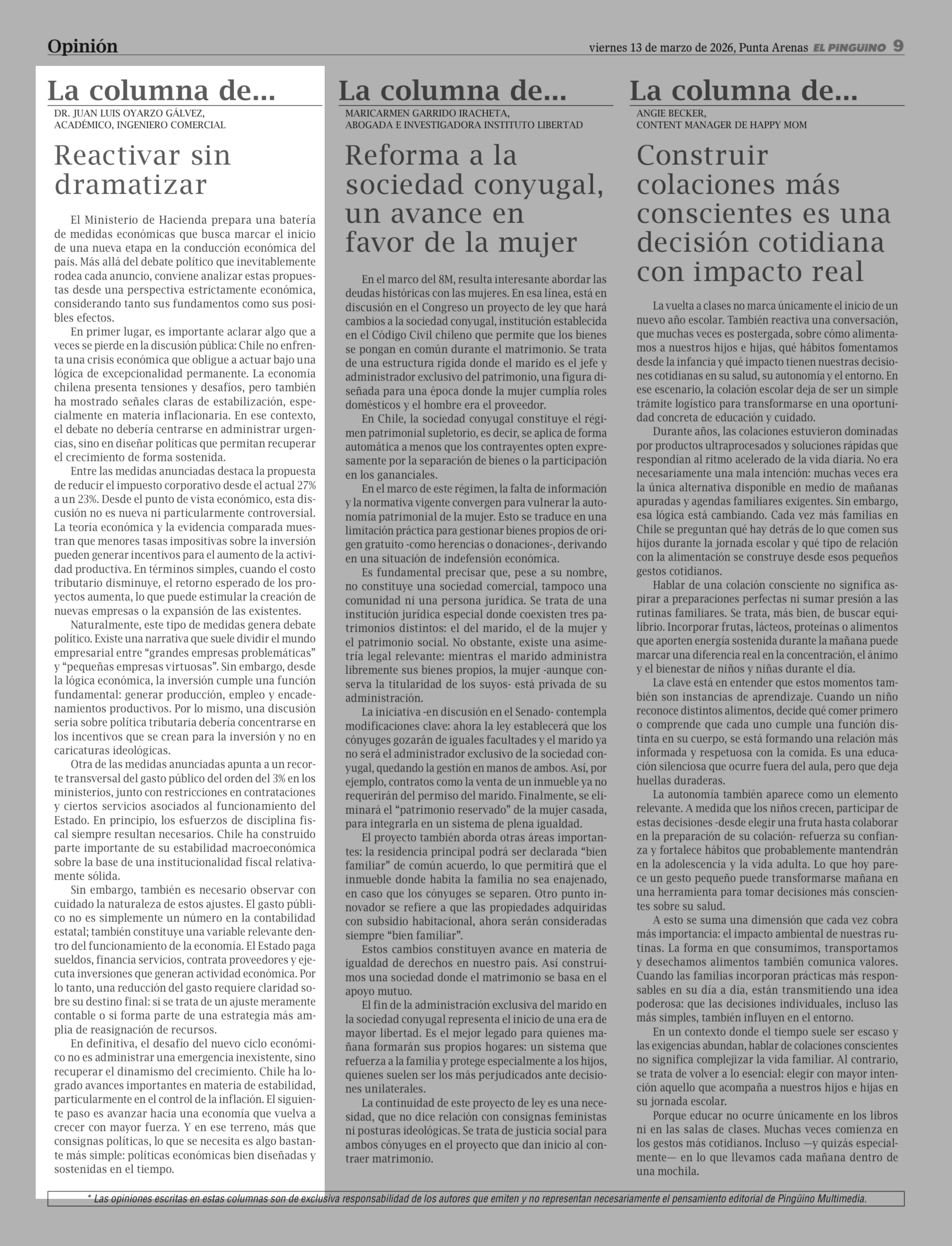 Opinión

viernes 13 de marzo de 2026, Punta Arenas EL PINGÜINO 9

La columna de...

DR. JUAN LUIS OYARZO GÁLVEZ, ACADÉMICO, INGENIERO COMERCIAL

Reactivar sin dramatizar

El Ministerio de Hacienda prepara una batería de medidas económicas que busca marcar el inicio de una nueva etapa en la conducción económica del país. Más allá del debate político que inevitablemente rodea cada anuncio, conviene analizar estas propuestas desde una perspectiva estrictamente económica, considerando tanto sus fundamentos como sus posibles efectos.

En primer lugar, es importante aclarar algo que a veces se pierde en la discusión pública: Chile no enfrenta una crisis económica que obligue a actuar bajo una lógica de excepcionalidad permanente. La economía chilena presenta tensiones y desafíos, pero también ha mostrado señales claras de estabilización, especialmente en materia inflacionaria. En ese contexto, el debate no debería centrarse en administrar urgencias, sino en diseñar políticas que permitan recuperar el crecimiento de forma sostenida.

Entre las medidas anunciadas destaca la propuesta de reducir el impuesto corporativo desde el actual 27% a un 23%. Desde el punto de vista económico, esta discusión no es nueva ni particularmente controversial. La teoría económica y la evidencia comparada muestran que menores tasas impositivas sobre la inversión pueden generar incentivos para el aumento de la actividad productiva. En términos simples, cuando el costo tributario disminuye, el retorno esperado de los proyectos aumenta, lo que puede estimular la creación de nuevas empresas o la expansión de las existentes.

Naturalmente, este tipo de medidas genera debate político. Existe una narrativa que suele dividir el mundo empresarial entre “grandes empresas problemáticas” y “pequeñas empresas virtuosas”. Sin embargo, desde la lógica económica, la inversión cumple una función fundamental: generar producción, empleo y encadenamientos productivos. Por lo mismo, una discusión seria sobre política tributaria debería concentrarse en los incentivos que se crean para la inversión y no en caricaturas ideológicas.

Otra de las medidas anunciadas apunta a un recorte transversal del gasto público del orden del 3% en los ministerios, junto con restricciones en contrataciones y ciertos servicios asociados al funcionamiento del Estado. En principio, los esfuerzos de disciplina fiscal siempre resultan necesarios. Chile ha construido parte importante de su estabilidad macroeconómica sobre la base de una institucionalidad fiscal relativamente sólida.

Sin embargo, también es necesario observar con cuidado la naturaleza de estos ajustes. El gasto público no es simplemente un número en la contabilidad estatal; también constituye una variable relevante dentro del funcionamiento de la economía. El Estado paga sueldos, financia servicios, contrata proveedores y ejecuta inversiones que generan actividad económica. Por lo tanto, una reducción del gasto requiere claridad sobre su destino final: si se trata de un ajuste meramente contable o si forma parte de una estrategia más amplia de reasignación de recursos.

En definitiva, el desafío del nuevo ciclo económico no es administrar una emergencia inexistente, sino recuperar el dinamismo del crecimiento. Chile ha logrado avances importantes en materia de estabilidad, particularmente en el control de la inflación. El siguiente paso es avanzar hacia una economía que vuelva a crecer con mayor fuerza. Y en ese terreno, más que consignas políticas, lo que se necesita es algo bastante más simple: políticas económicas bien diseñadas y sostenidas en el tiempo.

La columna de...

MARICARMEN GARRIDO IRACHETA, ABOGADA E INVESTIGADORA INSTITUTO LIBERTAD

Reforma a la sociedad conyugal, un avance en favor de la mujer

En el marco del 8M, resulta interesante abordar las deudas históricas con las mujeres. En esa línea, está en discusión en el Congreso un proyecto de ley que hará cambios a la sociedad conyugal, institución establecida en el Código Civil chileno que permite que los bienes se pongan en común durante el matrimonio. Se trata de una estructura rígida donde el marido es el jefe y administrador exclusivo del patrimonio, una figura diseñada para una época donde la mujer cumplía roles domésticos y el hombre era el proveedor.

En Chile, la sociedad conyugal constituye el régimen patrimonial supletorio, es decir, se aplica de forma automática a menos que los contrayentes opten expresamente por la separación de bienes o la participación en los gananciales.

En el marco de este régimen, la falta de información y la normativa vigente convergen para vulnerar la autonomía patrimonial de la mujer. Esto se traduce en una limitación práctica para gestionar bienes propios de origen gratuito -como herencias o donaciones-, derivando en una situación de indefensión económica.

Es fundamental precisar que, pese a su nombre, no constituye una sociedad comercial, tampoco una comunidad ni una persona jurídica. Se trata de una institución jurídica especial donde coexisten tres patrimonios distintos: el del marido, el de la mujer y el patrimonio social. No obstante, existe una asimetría legal relevante: mientras el marido administra libremente sus bienes propios, la mujer -aunque conserva la titularidad de los suyos- está privada de su administración.

La iniciativa -en discusión en el Senado- contempla modificaciones clave: ahora la ley establecerá que los cónyuges gozarán de iguales facultades y el marido ya no será el administrador exclusivo de la sociedad conyugal, quedando la gestión en manos de ambos. Así, por ejemplo, contratos como la venta de un inmueble ya no requerirán del permiso del marido. Finalmente, se eliminará el “patrimonio reservado” de la mujer casada, para integrarla en un sistema de plena igualdad.

El proyecto también aborda otras áreas importantes: la residencia principal podrá ser declarada “bien familiar” de común acuerdo, lo que permitirá que el inmueble donde habita la familia no sea enajenado, en caso que los cónyuges se separen. Otro punto innovador se refiere a que las propiedades adquiridas con subsidio habitacional, ahora serán consideradas siempre “bien familiar”.

Estos cambios constituyen avance en materia de igualdad de derechos en nuestro país. Así construimos una sociedad donde el matrimonio se basa en el apoyo mutuo.

El fin de la administración exclusiva del marido en la sociedad conyugal representa el inicio de una era de mayor libertad. Es el mejor legado para quienes mañana formarán sus propios hogares: un sistema que refuerza a la familia y protege especialmente a los hijos, quienes suelen ser los más perjudicados ante decisiones unilaterales.

La continuidad de este proyecto de ley es una necesidad, que no dice relación con consignas feministas ni posturas ideológicas. Se trata de justicia social para ambos cónyuges en el proyecto que dan inicio al contraer matrimonio.

La columna de...

ANGIE BECKER, CONTENT MANAGER DE HAPPY MOM

Construir colaciones más conscientes es una decisión cotidiana con impacto real

La vuelta a clases no marca únicamente el inicio de un nuevo año escolar. También reactiva una conversación, que muchas veces es postergada, sobre cómo alimentamos a nuestros hijos e hijas, qué hábitos fomentamos desde la infancia y qué impacto tienen nuestras decisiones cotidianas en su salud, su autonomía y el entorno. En ese escenario, la colación escolar deja de ser un simple trámite logístico para transformarse en una oportunidad concreta de educación y cuidado.

Durante años, las colaciones estuvieron dominadas por productos ultraprocesados y soluciones rápidas que respondían al ritmo acelerado de la vida diaria. No era necesariamente una mala intención: muchas veces era la única alternativa disponible en medio de mañanas apuradas y agendas familiares exigentes. Sin embargo, esa lógica está cambiando. Cada vez más familias en Chile se preguntan qué hay detrás de lo que comen sus hijos durante la jornada escolar y qué tipo de relación con la alimentación se construye desde esos pequeños gestos cotidianos.

Hablar de una colación consciente no significa aspirar a preparaciones perfectas ni sumar presión a las rutinas familiares. Se trata, más bien, de buscar equilibrio. Incorporar frutas, lácteos, proteínas o alimentos que aporten energía sostenida durante la mañana puede marcar una diferencia real en la concentración, el ánimo y el bienestar de niños y niñas durante el día.

La clave está en entender que estos momentos también son instancias de aprendizaje. Cuando un niño reconoce distintos alimentos, decide qué comer primero o comprende que cada uno cumple una función distinta en su cuerpo, se está formando una relación más informada y respetuosa con la comida. Es una educación silenciosa que ocurre fuera del aula, pero que deja huellas duraderas.

La autonomía también aparece como un elemento relevante. A medida que los niños crecen, participar de estas decisiones -desde elegir una fruta hasta colaborar en la preparación de su colación- refuerza su confianza y fortalece hábitos que probablemente mantendrán en la adolescencia y la vida adulta. Lo que hoy parece un gesto pequeño puede transformarse mañana en una herramienta para tomar decisiones más conscientes sobre su salud.

A esto se suma una dimensión que cada vez cobra más importancia: el impacto ambiental de nuestras rutinas. La forma en que consumimos, transportamos y desechamos alimentos también comunica valores. Cuando las familias incorporan prácticas más responsables en su día a día, están transmitiendo una idea poderosa: que las decisiones individuales, incluso las más simples, también influyen en el entorno.

En un contexto donde el tiempo suele ser escaso y las exigencias abundan, hablar de colaciones conscientes no significa complejizar la vida familiar. Al contrario, se trata de volver a lo esencial: elegir con mayor intención aquello que acompaña a nuestros hijos e hijas en su jornada escolar.

Porque educar no ocurre únicamente en los libros ni en las salas de clases. Muchas veces comienza en los gestos más cotidianos. Incluso —y quizás especialmente— en lo que llevamos cada mañana dentro de una mochila.

* Las opiniones escritas en estas columnas son de exclusiva responsabilidad de los autores que emiten y no representan necesariamente el pensamiento editorial de Pingüino Multimedia.